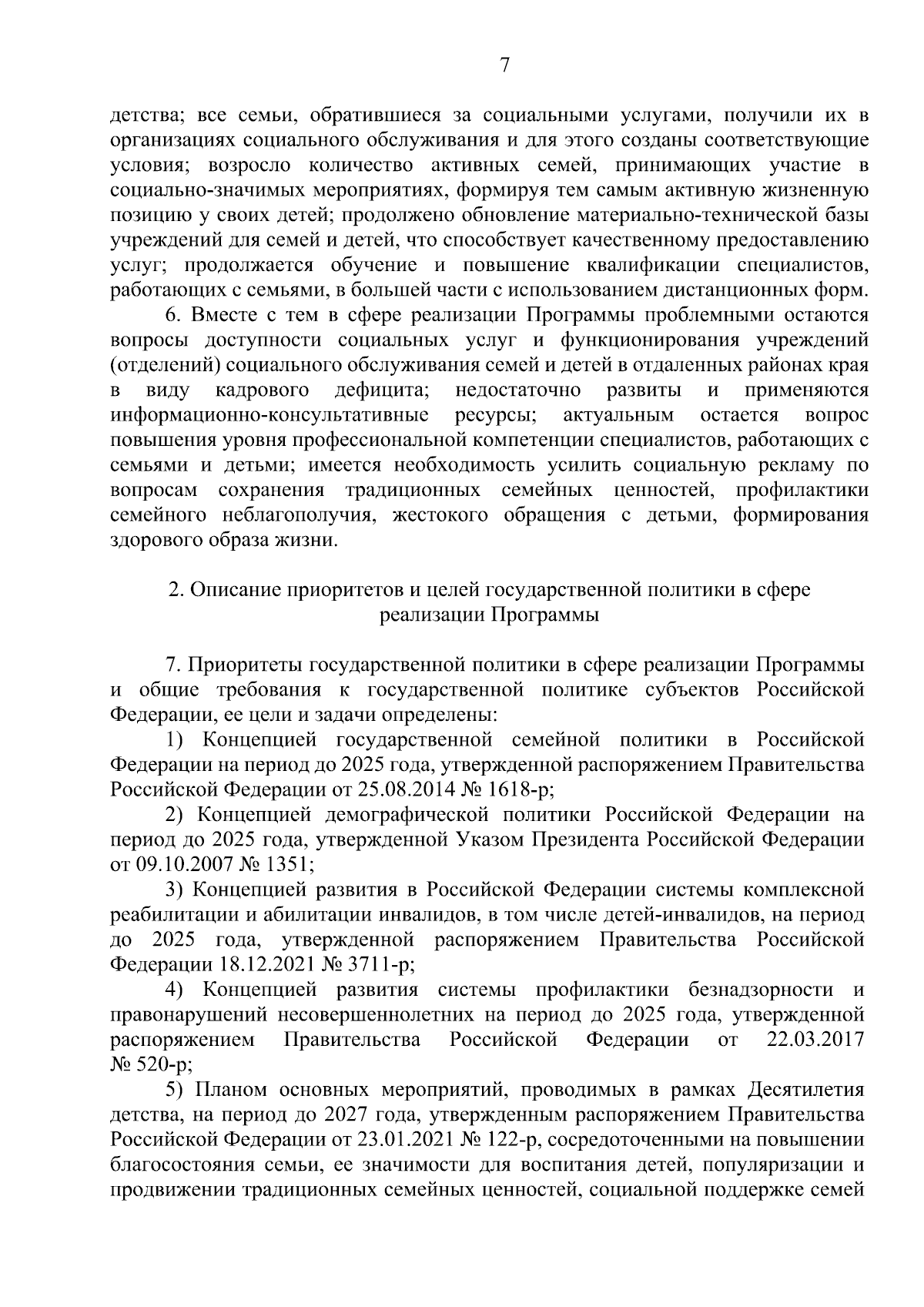 7

детства; все семьи, обратившиеся за социальными услугами, получили их в организациях социального обслуживания и для этого созданы соответствующие условия; возросло количество активных семей, принимающих участие в социально-значимых мероприятиях, формируя тем самым активную жизненную позицию у своих детей; продолжено обновление материально-технической базы учреждений для семей и детей, что способствует качественному предоставлению услуг; продолжается обучение и повышение квалификации специалистов, работающих с семьями, в большей части с использованием дистанционных форм.

6. Вместе с тем в сфере реализации Программы проблемными остаются вопросы доступности социальных услуг и функционирования учреждений (отделений) социального обслуживания семей и детей в отдаленных районах края в виду кадрового дефицита; недостаточно развиты и применяются информационно-консультативные ресурсы; актуальным остается вопрос повышения уровня профессиональной компетенции специалистов, работающих с семьями и детьми; имеется необходимость усилить социальную рекламу по вопросам сохранения традиционных семейных ценностей, профилактики семейного неблагополучия, жестокого обращения с детьми, формирования здорового образа жизни.

2. Описание приоритетов и целей государственной политики в сфере реализации Программы

7. Приоритеты государственной политики в сфере реализации Программы и общие требования к государственной политике субъектов Российской Федерации, ее цели и задачи определены:

1) Концепцией государственной семейной политики в Российской Федерации на период до 2025 года, утвержденной распоряжением Правительства Российской Федерации от 25.08.2014 № 1618-р;

2) Концепцией демографической политики Российской Федерации на период до 2025 года, утвержденной Указом Президента Российской Федерации от 09.10.2007 № 1351;

3) Концепцией развития в Российской Федерации системы комплексной реабилитации и абилитации инвалидов, в том числе детей-инвалидов, на период до 2025 года, утвержденной распоряжением Правительства Российской Федерации 18.12.2021 № 3711-р;

4) Концепцией развития системы профилактики безнадзорности и правонарушений несовершеннолетних на период до 2025 года, утвержденной распоряжением Правительства Российской Федерации от 22.03.2017 № 520-р;

5) Планом основных мероприятий, проводимых в рамках Десятилетия детства, на период до 2027 года, утвержденным распоряжением Правительства Российской Федерации от 23.01.2021 № 122-р, сосредоточенными на повышении благосостояния семьи, ее значимости для воспитания детей, популяризации и продвижении традиционных семейных ценностей, социальной поддержке семей